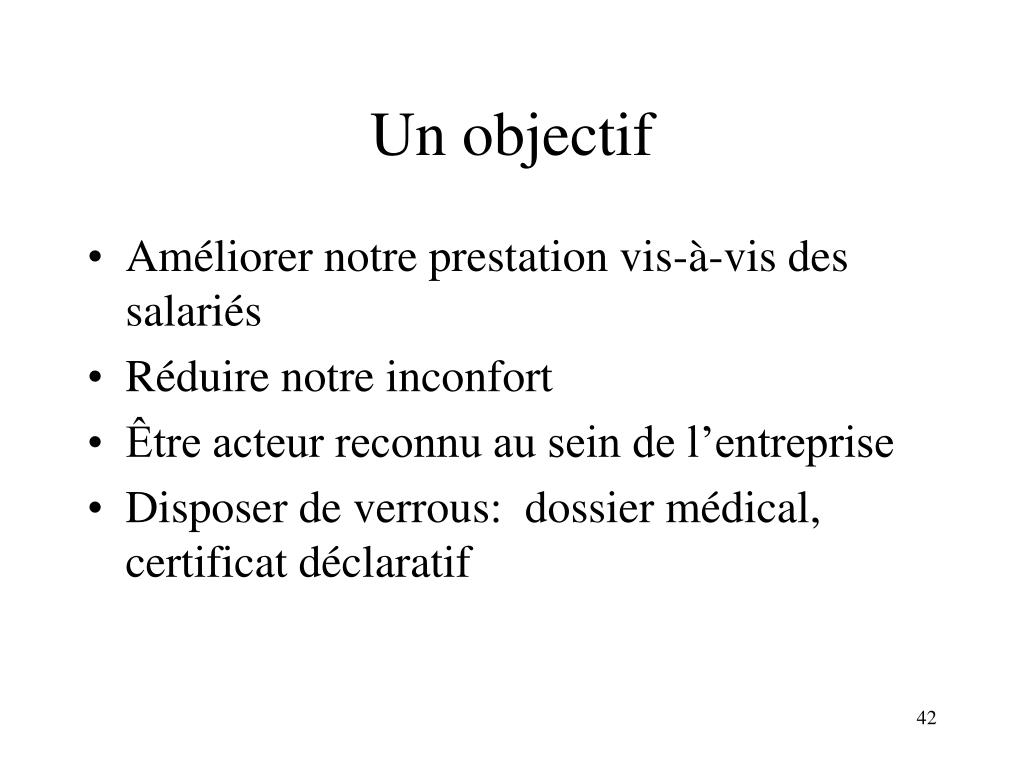 Un objectif

• Améliorer notre prestation vis-à-vis des salariés
• Réduire notre inconfort
• Être acteur reconnu au sein de l’entreprise
• Disposer de verrous: dossier médical, certificat déclaratif

42